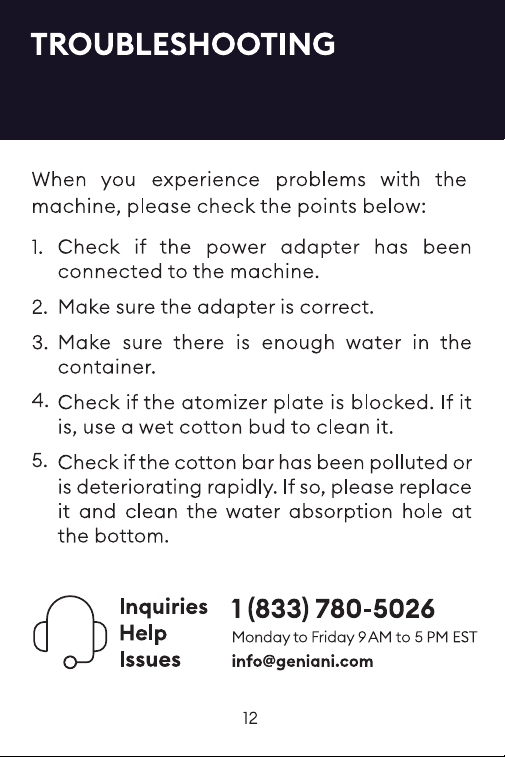 TROUBLESHOOTING

When you experience problems with the machine, please check the points below:

1. Check if the power adapter has been connected to the machine.

2. Make sure the adapter is correct.

3. Make sure there is enough water in the container.

4. Check if the atomizer plate is blocked. If it is, use a wet cotton bud to clean it.

5. Check if the cotton bar has been polluted or is deteriorating rapidly. If so, please replace it and clean the water absorption hole at the bottom.

Inquiries
Help
Issues

1 (833) 780-5026
Monday to Friday 9 AM to 5 PM EST
info@geniani.com

12